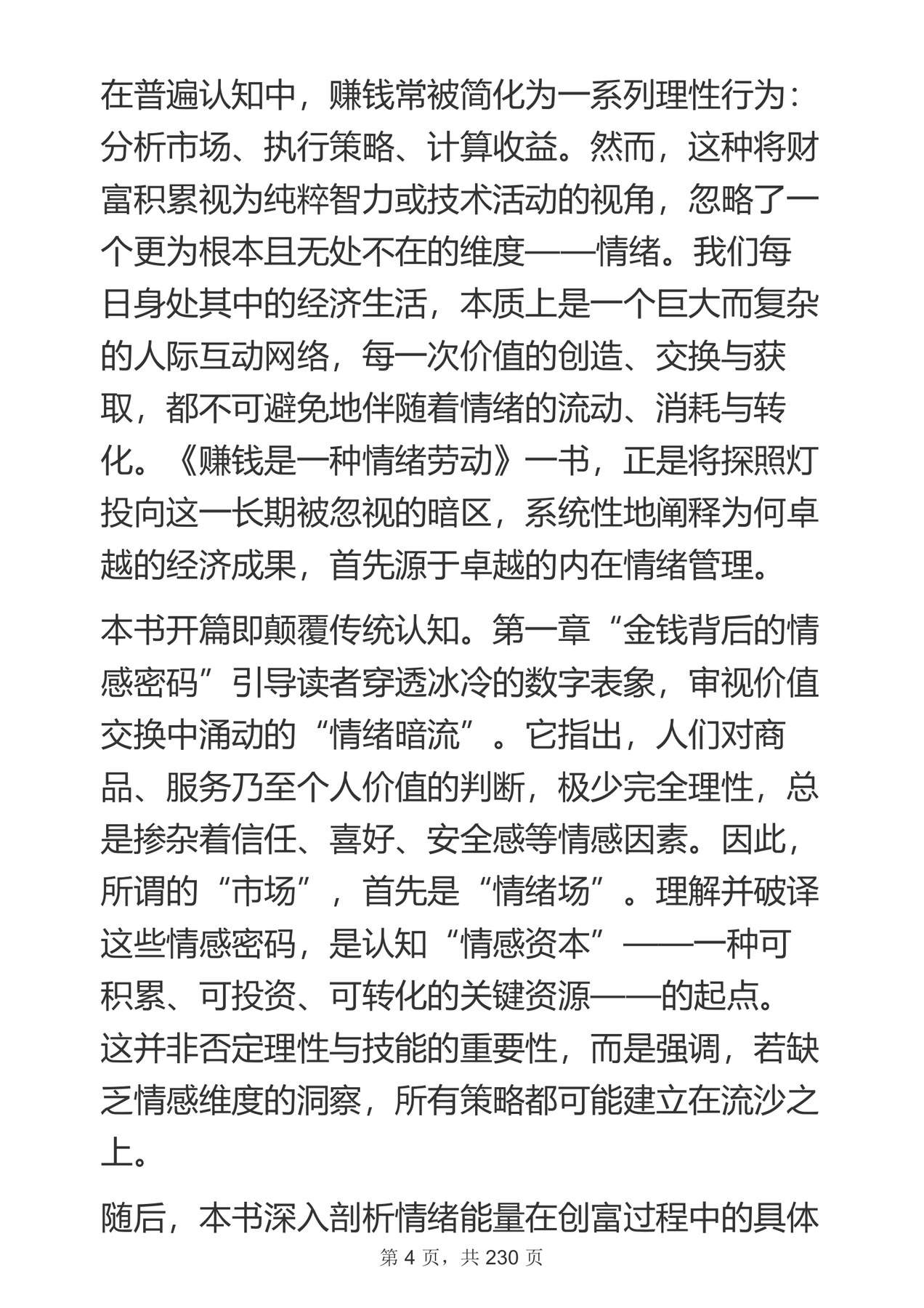 在普遍认知中，赚钱常被简化为一系列理性行为：分析市场、执行策略、计算收益。然而，这种将财富积累视为纯粹智力或技术活动的视角，忽略了一个更为根本且无处不在的维度——情绪。我们每日身处其中的经济生活，本质上是一个巨大而复杂的人际互动网络，每一次价值的创造、交换与获取，都不可避免地伴随着情绪的流动、消耗与转化。《赚钱是一种情绪劳动》一书，正是将探照灯投向这一长期被忽视的暗区，系统性地阐释为何卓越的经济成果，首先源于卓越的内在情绪管理。

本书开篇即颠覆传统认知。第一章“金钱背后的情感密码”引导读者穿透冰冷的数字表象，审视价值交换中涌动的“情绪暗流”。它指出，人们对商品、服务乃至个人价值的判断，极少完全理性，总是掺杂着信任、喜好、安全感等情感因素。因此，所谓的“市场”，首先是“情绪场”。理解并破译这些情感密码，是认知“情感资本”——一种可积累、可投资、可转化的关键资源——的起点。这并非否定理性与技能的重要性，而是强调，若缺乏情感维度的洞察，所有策略都可能建立在流沙之上。

随后，本书深入剖析情绪能量在创富过程中的具体

第4页，共230页